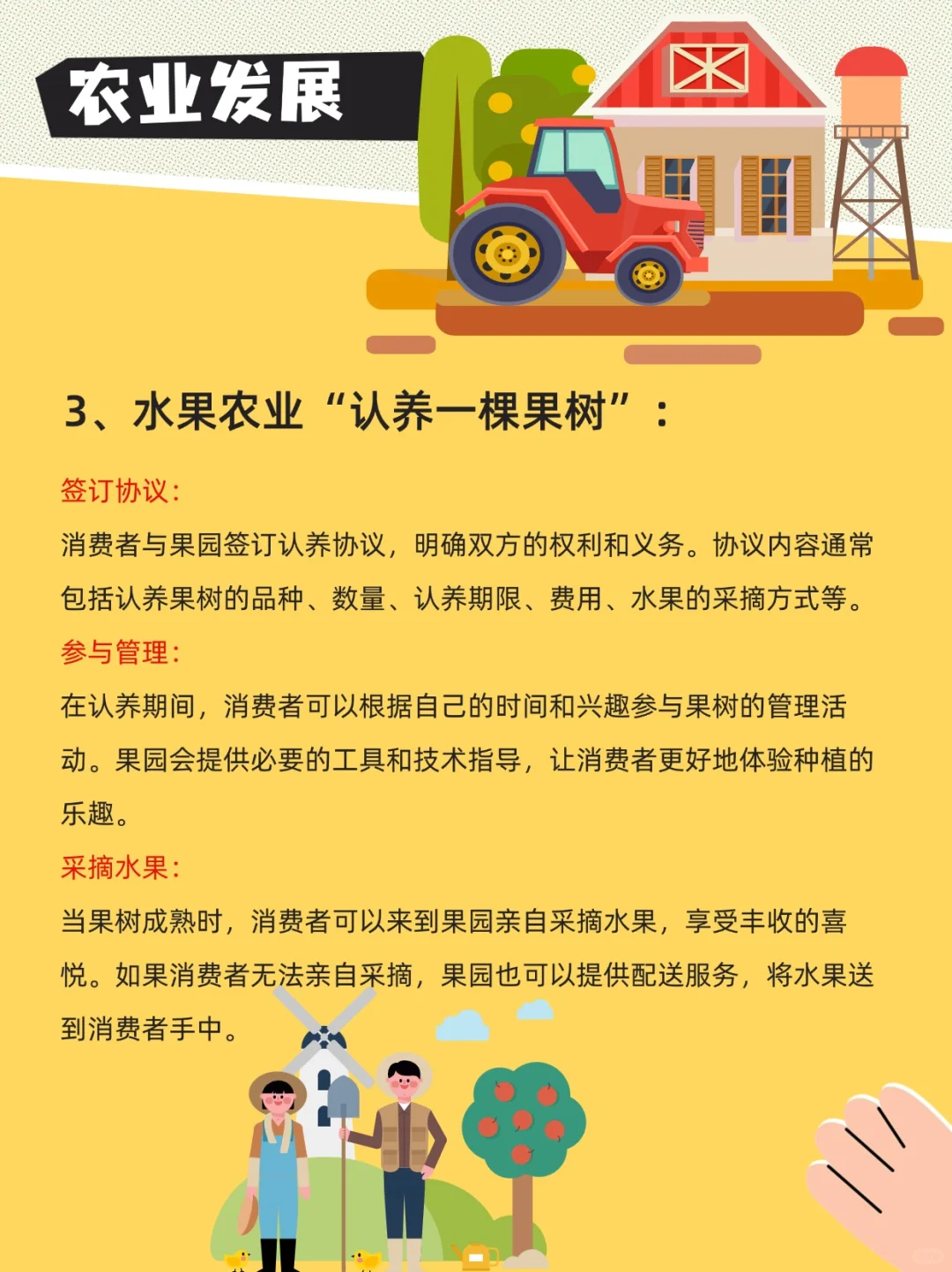 农业发展

3、水果农业“认养一棵果树”：

签订协议：

消费者与果园签订认养协议，明确双方的权利和义务。协议内容通常包括认养果树的品种、数量、认养期限、费用、水果的采摘方式等。

参与管理：

在认养期间，消费者可以根据自己的时间和兴趣参与果树的管理活动。果园会提供必要的工具和技术指导，让消费者更好地体验种植的乐趣。

采摘水果：

当果树成熟时，消费者可以来到果园亲自采摘水果，享受丰收的喜悦。如果消费者无法亲自采摘，果园也可以提供配送服务，将水果送到消费者手中。